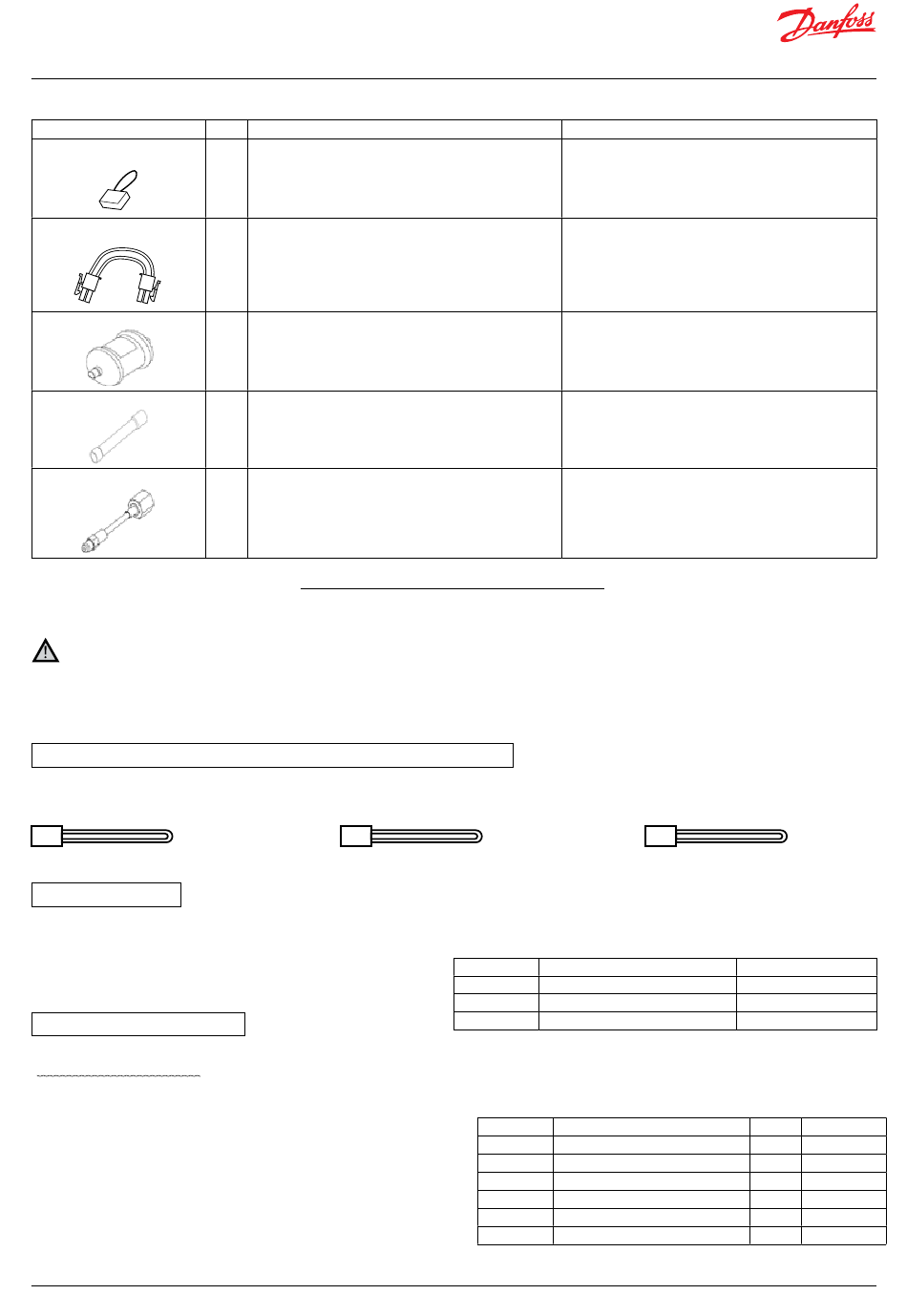 Danfoss